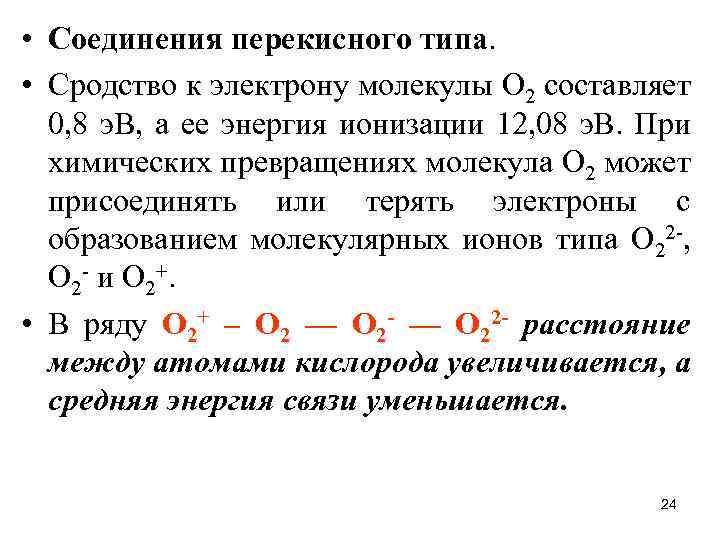 • Соединения перекисного типа.

• Сродство к электрону молекулы $O_2$ составляет 0,8 эВ, а ее энергия ионизации 12,08 эВ. При химических превращениях молекула $O_2$ может присоединять или терять электроны с образованием молекулярных ионов типа $O_2^{2-}$, $O_2^-$ и $O_2^+$.

• В ряду $O_2^+$ – $O_2$ — $O_2^-$ — $O_2^{2-}$ расстояние между атомами кислорода увеличивается, а средняя энергия связи уменьшается.

24